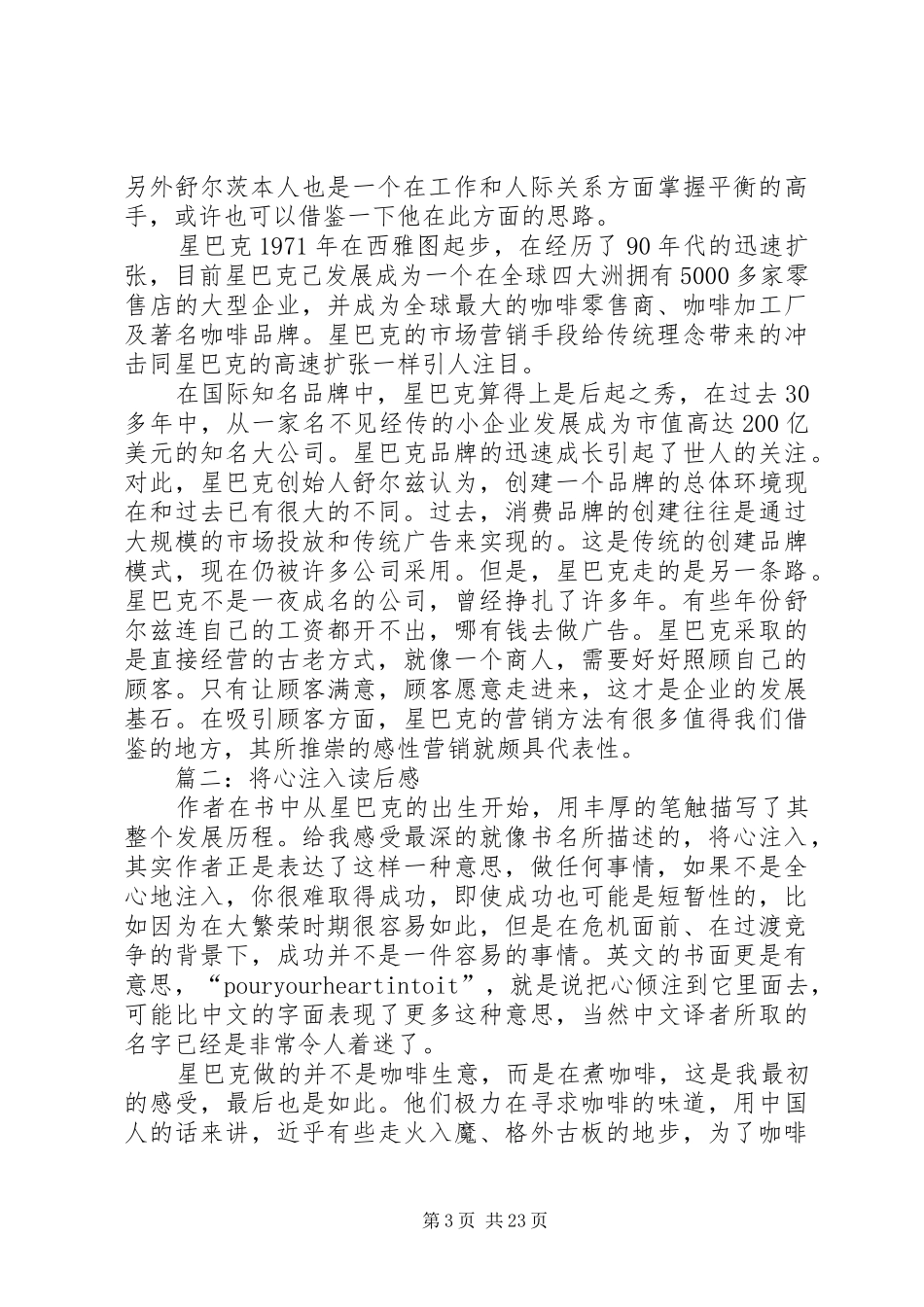 另外舒尔茨本人也是一个在工作和人际关系方面掌握平衡的高手，或许也可以借鉴一下他在此方面的思路。

星巴克1971年在西雅图起步，在经历了90年代的迅速扩张，目前星巴克已发展成为一个在全球四大洲拥有5000多家零售店的大型企业，并成为全球最大的咖啡零售商、咖啡加工厂及著名咖啡品牌。星巴克的市场营销手段给传统理念带来的冲击同星巴克的高速扩张一样引人注目。

在国际知名品牌中，星巴克算得上是后起之秀，在过去30多年中，从一家名不见经传的小企业发展成为市值高达200亿美元的知名大公司。星巴克品牌的迅速成长引起了世人的关注。对此，星巴克创始人舒尔兹认为，创建一个品牌的总体环境现在和过去已有很大的不同。过去，消费品牌的创建往往是通过大规模的市场投放和传统广告来实现的。这是传统的创建品牌模式，现在仍被许多公司采用。但是，星巴克走的是另一条路。星巴克不是一夜成名的公司，曾经挣扎了许多年。有些年份舒尔兹连自己的工资都开不出，哪有钱去做广告。星巴克采取的是直接经营的古老方式，就像一个商人，需要好好照顾自己的顾客。只有让顾客满意，顾客愿意走进来，这才是企业的发展基石。在吸引顾客方面，星巴克的营销方法有很多值得我们借鉴的地方，其所推崇的感性营销就颇具代表性。

篇二：将心注入读后感

作者在书中从星巴克的出生开始，用丰厚的笔触描写了其整个发展历程。给我感受最深的就像书名所描述的，将心注入，其实作者正是表达了这样一种意思，做任何事情，如果不是全心地注入，你很难取得成功，即使成功也可能是短暂性的，比如因为在大繁荣时期很容易如此，但是在危机面前、在过渡竞争的背景下，成功并不是一件容易的事情。英文的书面更是有意思，“pouryourheartintoit”，就是说把心倾注到它里面去，可能比中文的字面表现了更多这种意思，当然中文译者所取的名字已经是非常令人着迷了。

星巴克做的并不是咖啡生意，而是在煮咖啡，这是我最初的感受，最后也是如此。他们极力在寻求咖啡的味道，用中国人的话来讲，近乎有些走火入魔、格外古板的地步，为了咖啡

第3页 共23页